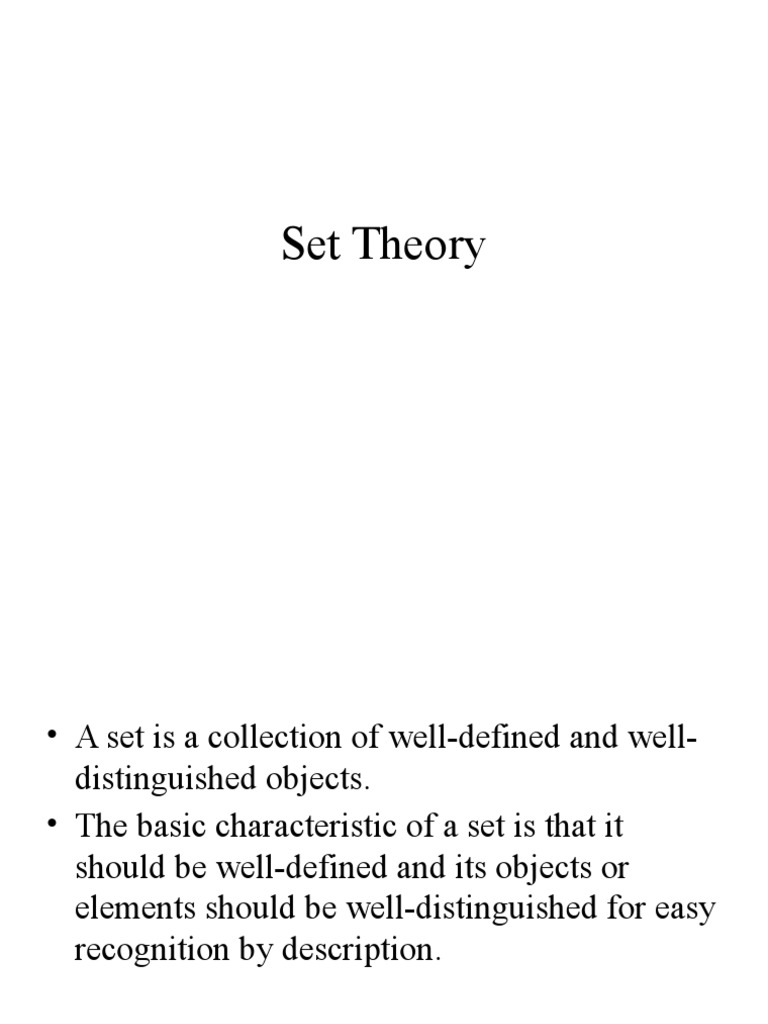 Set Theory

• A set is a collection of well-defined and well-distinguished objects.

• The basic characteristic of a set is that it should be well-defined and its objects or elements should be well-distinguished for easy recognition by description.